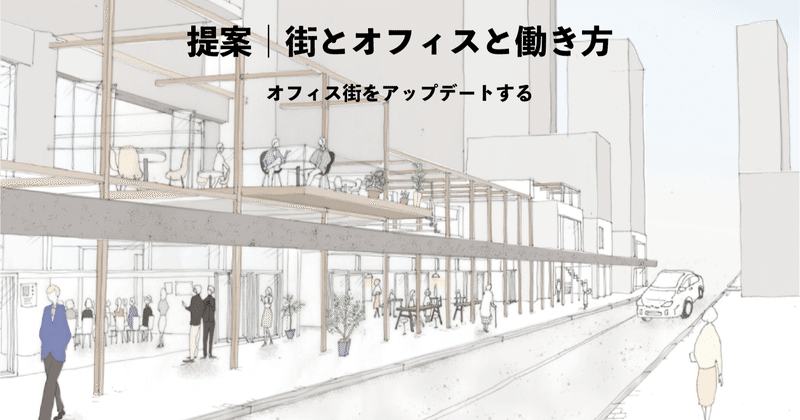 提案｜街とオフィスと働き方

オフィス街をアップデートする